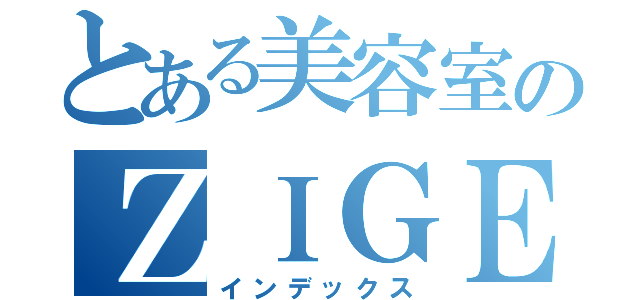 とある美容室の
ＺＩＧＥ
インデックス